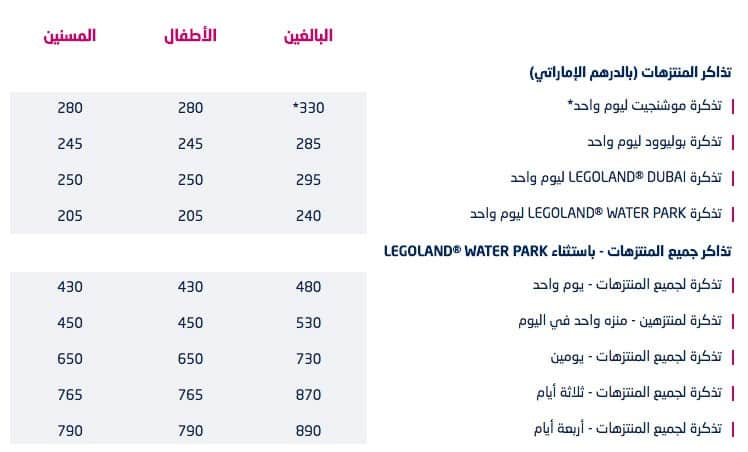 | | البالغين | الأطفال | المسنين |
|---|---|---|---|
| تذاكر المنتزهات (بالدرهم الإماراتي) | | | |
| تذكرة موشنجيت ليوم واحد* | 330* | 280 | 280 |
| تذكرة بوليوود ليوم واحد | 285 | 245 | 245 |
| تذكرة LEGOLAND® DUBAI ليوم واحد | 295 | 250 | 250 |
| تذكرة LEGOLAND® WATER PARK ليوم واحد | 240 | 205 | 205 |
| تذاكر جميع المنتزهات - باستثناء LEGOLAND® WATER PARK | | | |
| تذكرة لجميع المنتزهات - يوم واحد | 480 | 430 | 430 |
| تذكرة لمنتزهين - منزه واحد في اليوم | 530 | 450 | 450 |
| تذكرة لجميع المنتزهات - يومين | 730 | 650 | 650 |
| تذكرة لجميع المنتزهات - ثلاثة أيام | 870 | 765 | 765 |
| تذكرة لجميع المنتزهات - أربعة أيام | 890 | 790 | 790 |